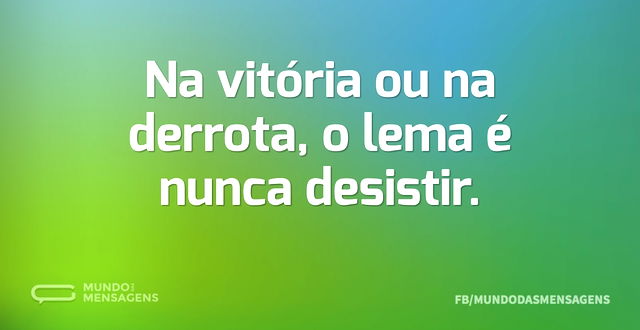 Na vitória ou na derrota, o lema é nunca desistir.

MUNDO DAS MENSAGENS

FB/MUNDODASMENSAGENS